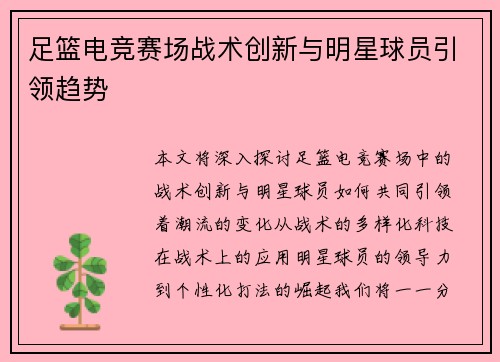 足篮电竞赛场战术创新与明星球员引领趋势

本文将深入探讨足篮电竞赛场中的战术创新与明星球员如何共同引领着潮流的变化从战术的多样化科技在战术上的应用明星球员的领导力到个性化打法的崛起我们将一一分